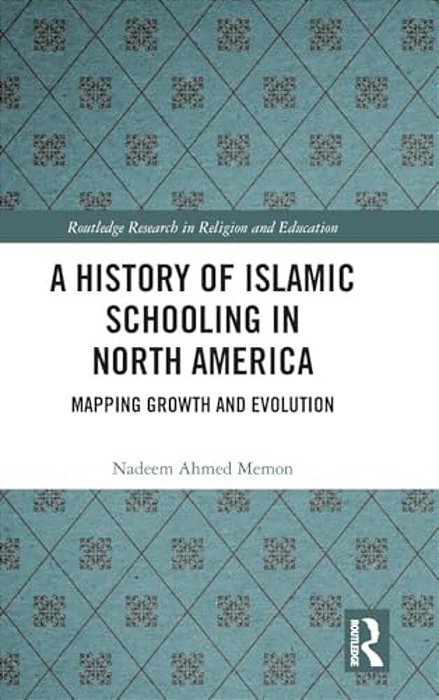 Routledge Research in Religion and Education

A HISTORY OF ISLAMIC SCHOOLING IN NORTH AMERICA

MAPPING GROWTH AND EVOLUTION

Nadeem Ahmed Memon

ROUTLEDGE